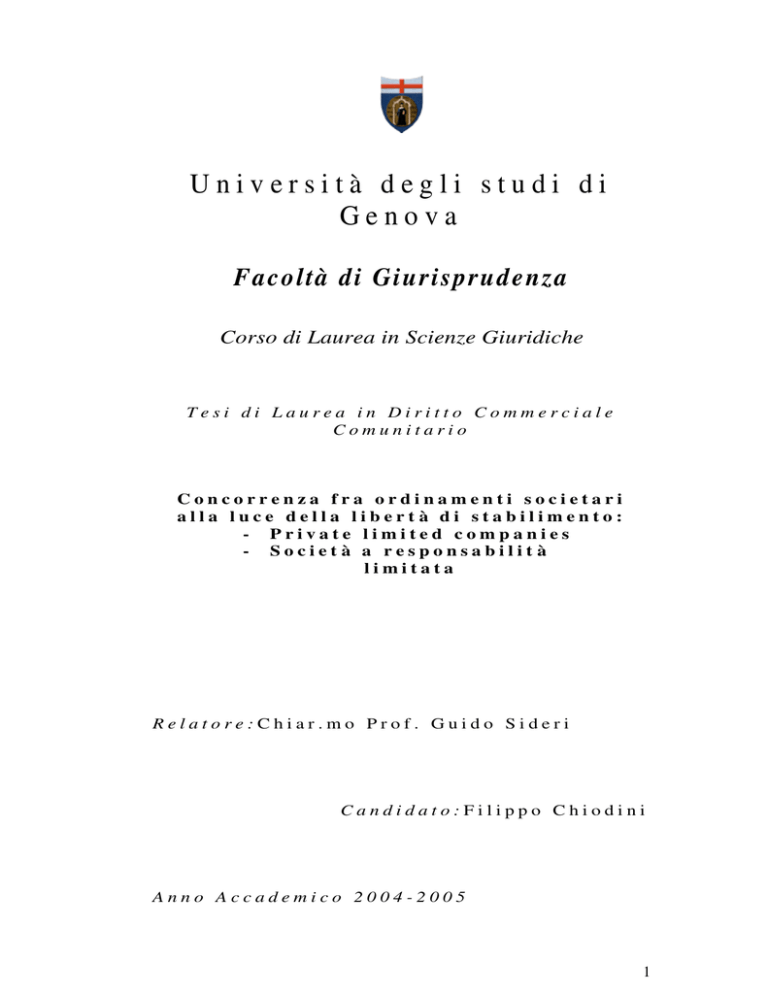 Università degli studi di Genova

Facoltà di Giurisprudenza

Corso di Laurea in Scienze Giuridiche

Tesi di Laurea in Diritto Commerciale Comunitario

Concorrenza fra ordinamenti societari alla luce della libertà di stabilimento:
- Private limited companies
- Società a responsabilità limitata

Relatore: Chiar.mo Prof. Guido Sideri

Candidato: Filippo Chiodini

Anno Accademico 2004-2005

1